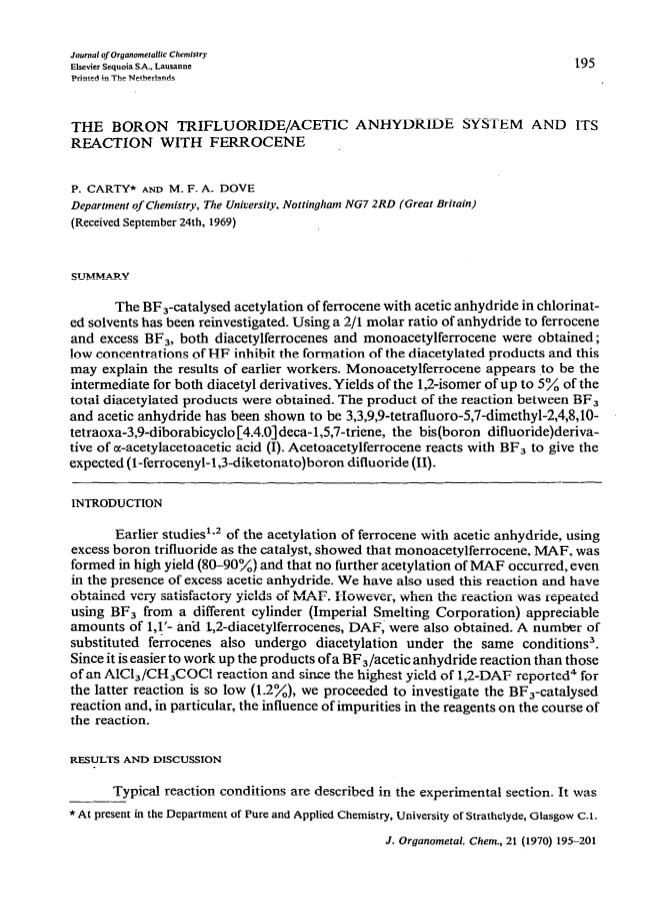 Journal of Organometallic Chemistry
Elsevier Sequoia S.A., Lausanne
Printed in The Netherlands

195

THE BORON TRIFLUORIDE/ACETIC ANHYDRIDE SYSTEM AND ITS REACTION WITH FERROCENE

P. CARTY* AND M. F. A. DOVE
Department of Chemistry, The University, Nottingham NG7 2RD (Great Britain)
(Received September 24th, 1969)

SUMMARY

The $BF_3$-catalysed acetylation of ferrocene with acetic anhydride in chlorinated solvents has been reinvestigated. Using a 2/1 molar ratio of anhydride to ferrocene and excess $BF_3$, both diacetylferrocenes and monoacetylferrocene were obtained; low concentrations of HF inhibit the formation of the diacetylated products and this may explain the results of earlier workers. Monoacetylferrocene appears to be the intermediate for both diacetyl derivatives. Yields of the 1,2-isomer of up to 5% of the total diacetylated products were obtained. The product of the reaction between $BF_3$ and acetic anhydride has been shown to be 3,3,9,9-tetrafluoro-5,7-dimethyl-2,4,8,10-tetraoxa-3,9-diborabicyclo[4.4.0]deca-1,5,7-triene, the bis(boron difluoride)derivative of α-acetylacetoacetic acid (I). Acetoacetylferrocene reacts with $BF_3$ to give the expected (1-ferrocenyl-1,3-diketonato)boron difluoride (II).

INTRODUCTION

Earlier studies$^{1,2}$ of the acetylation of ferrocene with acetic anhydride, using excess boron trifluoride as the catalyst, showed that monoacetylferrocene, MAF, was formed in high yield (80–90%) and that no further acetylation of MAF occurred, even in the presence of excess acetic anhydride. We have also used this reaction and have obtained very satisfactory yields of MAF. However, when the reaction was repeated using $BF_3$ from a different cylinder (Imperial Smelting Corporation) appreciable amounts of 1,1'- and 1,2-diacetylferrocenes, DAF, were also obtained. A number of substituted ferrocenes also undergo diacetylation under the same conditions$^3$. Since it is easier to work up the products of a $BF_3$/acetic anhydride reaction than those of an $AlCl_3/CH_3COCl$ reaction and since the highest yield of 1,2-DAF reported$^4$ for the latter reaction is so low (1.2%), we proceeded to investigate the $BF_3$-catalysed reaction and, in particular, the influence of impurities in the reagents on the course of the reaction.

RESULTS AND DISCUSSION

Typical reaction conditions are described in the experimental section. It was

* At present in the Department of Pure and Applied Chemistry, University of Strathclyde, Glasgow C.1.

J. Organometal. Chem., 21 (1970) 195–201